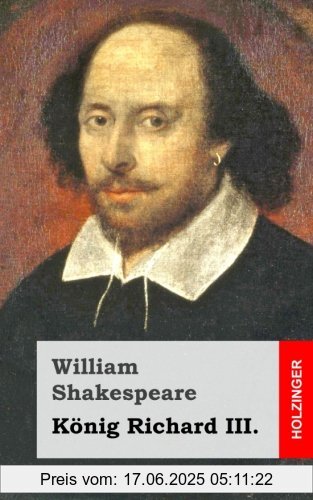 William Shakespeare
König Richard III.
HOLZINGER
Preis vom: 17.06.2025 05:11:22